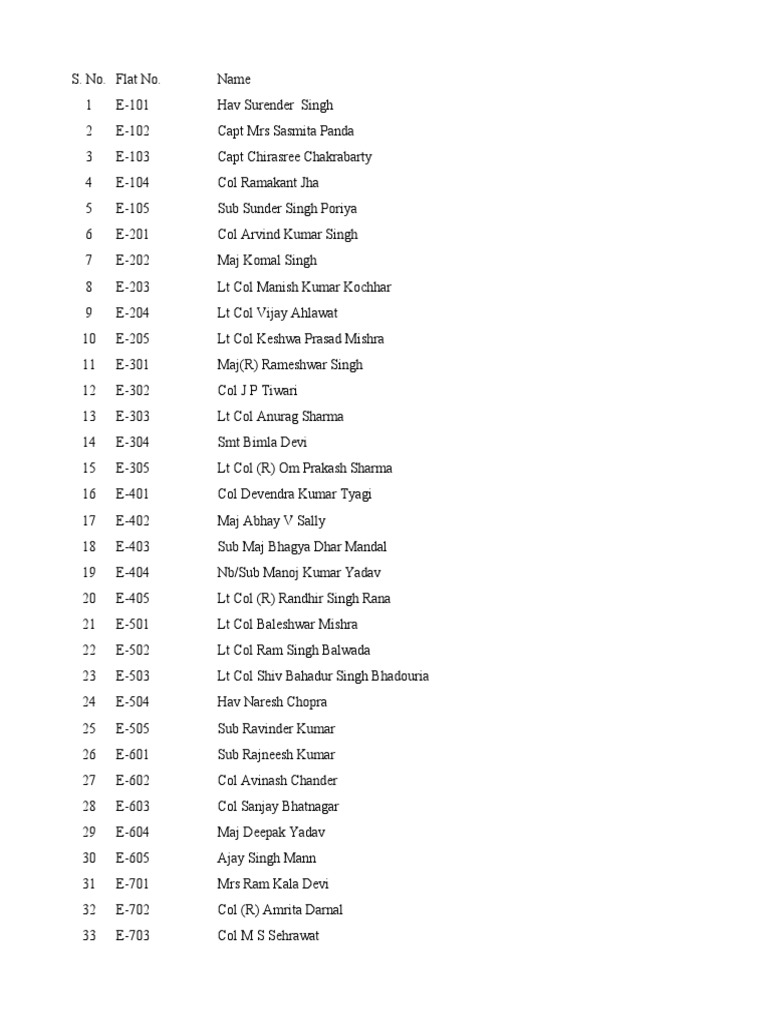 | S. No. | Flat No. | Name |
|---|---|---|
| 1 | E-101 | Hav Surender Singh |
| 2 | E-102 | Capt Mrs Sasmita Panda |
| 3 | E-103 | Capt Chirasree Chakrabarty |
| 4 | E-104 | Col Ramakant Jha |
| 5 | E-105 | Sub Sunder Singh Poriya |
| 6 | E-201 | Col Arvind Kumar Singh |
| 7 | E-202 | Maj Komal Singh |
| 8 | E-203 | Lt Col Manish Kumar Kochhar |
| 9 | E-204 | Lt Col Vijay Ahlawat |
| 10 | E-205 | Lt Col Keshwa Prasad Mishra |
| 11 | E-301 | Maj(R) Rameshwar Singh |
| 12 | E-302 | Col J P Tiwari |
| 13 | E-303 | Lt Col Anurag Sharma |
| 14 | E-304 | Smt Bimla Devi |
| 15 | E-305 | Lt Col (R) Om Prakash Sharma |
| 16 | E-401 | Col Devendra Kumar Tyagi |
| 17 | E-402 | Maj Abhay V Sally |
| 18 | E-403 | Sub Maj Bhagya Dhar Mandal |
| 19 | E-404 | Nb/Sub Manoj Kumar Yadav |
| 20 | E-405 | Lt Col (R) Randhir Singh Rana |
| 21 | E-501 | Lt Col Baleshwar Mishra |
| 22 | E-502 | Lt Col Ram Singh Balwada |
| 23 | E-503 | Lt Col Shiv Bahadur Singh Bhadouria |
| 24 | E-504 | Hav Naresh Chopra |
| 25 | E-505 | Sub Ravinder Kumar |
| 26 | E-601 | Sub Rajneesh Kumar |
| 27 | E-602 | Col Avinash Chander |
| 28 | E-603 | Col Sanjay Bhatnagar |
| 29 | E-604 | Maj Deepak Yadav |
| 30 | E-605 | Ajay Singh Mann |
| 31 | E-701 | Mrs Ram Kala Devi |
| 32 | E-702 | Col (R) Amrita Darnal |
| 33 | E-703 | Col M S Sehrawat |